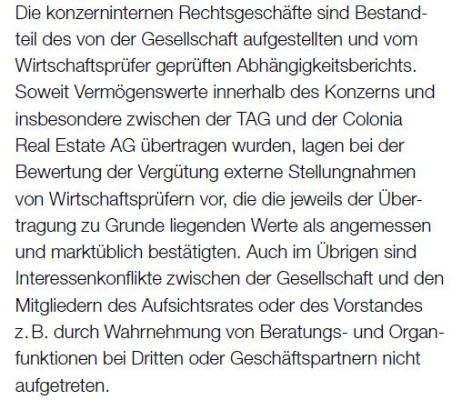 Die konzerninternen Rechtsgeschäfte sind Bestandteil des von der Gesellschaft aufgestellten und vom Wirtschaftsprüfer geprüften Abhängigkeitsberichts. Soweit Vermögenswerte innerhalb des Konzerns und insbesondere zwischen der TAG und der Colonia Real Estate AG übertragen wurden, lagen bei der Bewertung der Vergütung externe Stellungnahmen von Wirtschaftsprüfern vor, die die jeweils der Übertragung zu Grunde liegenden Werte als angemessen und marktüblich bestätigten. Auch im Übrigen sind Interessenkonflikte zwischen der Gesellschaft und den Mitgliedern des Aufsichtsrates oder des Vorstandes z. B. durch Wahrnehmung von Beratungs- und Organfunktionen bei Dritten oder Geschäftspartnern nicht aufgetreten.